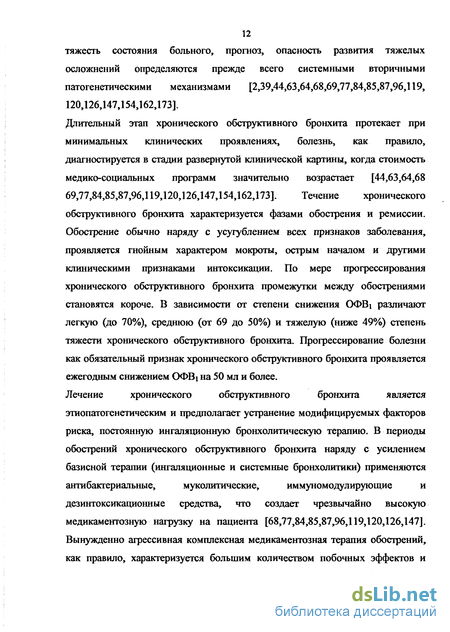 12

тяжесть состояния больного, прогноз, опасность развития тяжелых осложнений определяются прежде всего системными вторичными патогенетическими механизмами [2,39,44,63,64,68,69,77,84,85,87,96,119, 120,126,147,154,162,173].

Длительный этап хронического обструктивного бронхита протекает при минимальных клинических проявлениях, болезнь, как правило, диагностируется в стадии развернутой клинической картины, когда стоимость медико-социальных программ значительно возрастает [44,63,64,68 69,77,84,85,87,96,119,120,126,147,154,162,173]. Течение хронического обструктивного бронхита характеризуется фазами обострения и ремиссии. Обострение обычно наряду с усугублением всех признаков заболевания, проявляется гнойным характером мокроты, острым началом и другими клиническими признаками интоксикации. По мере прогрессирования хронического обструктивного бронхита промежутки между обострениями становятся короче. В зависимости от степени снижения ОФВ$_1$ различают легкую (до 70%), среднюю (от 69 до 50%) и тяжелую (ниже 49%) степень тяжести хронического обструктивного бронхита. Прогрессирование болезни как обязательный признак хронического обструктивного бронхита проявляется ежегодным снижением ОФВ$_1$ на 50 мл и более.

Лечение хронического обструктивного бронхита является этиопатогенетическим и предполагает устранение модифицируемых факторов риска, постоянную ингаляционную бронхолитическую терапию. В периоды обострений хронического обструктивного бронхита наряду с усилением базисной терапии (ингаляционные и системные бронхолитики) применяются антибактериальные, муколитические, иммуномодулирующие и дезинтоксикационные средства, что создает чрезвычайно высокую медикаментозную нагрузку на пациента [68,77,84,85,87,96,119,120,126,147]. Вынужденно агрессивная комплексная медикаментозная терапия обострений, как правило, характеризуется большим количеством побочных эффектов и

dsLib.net
библиотека диссертаций